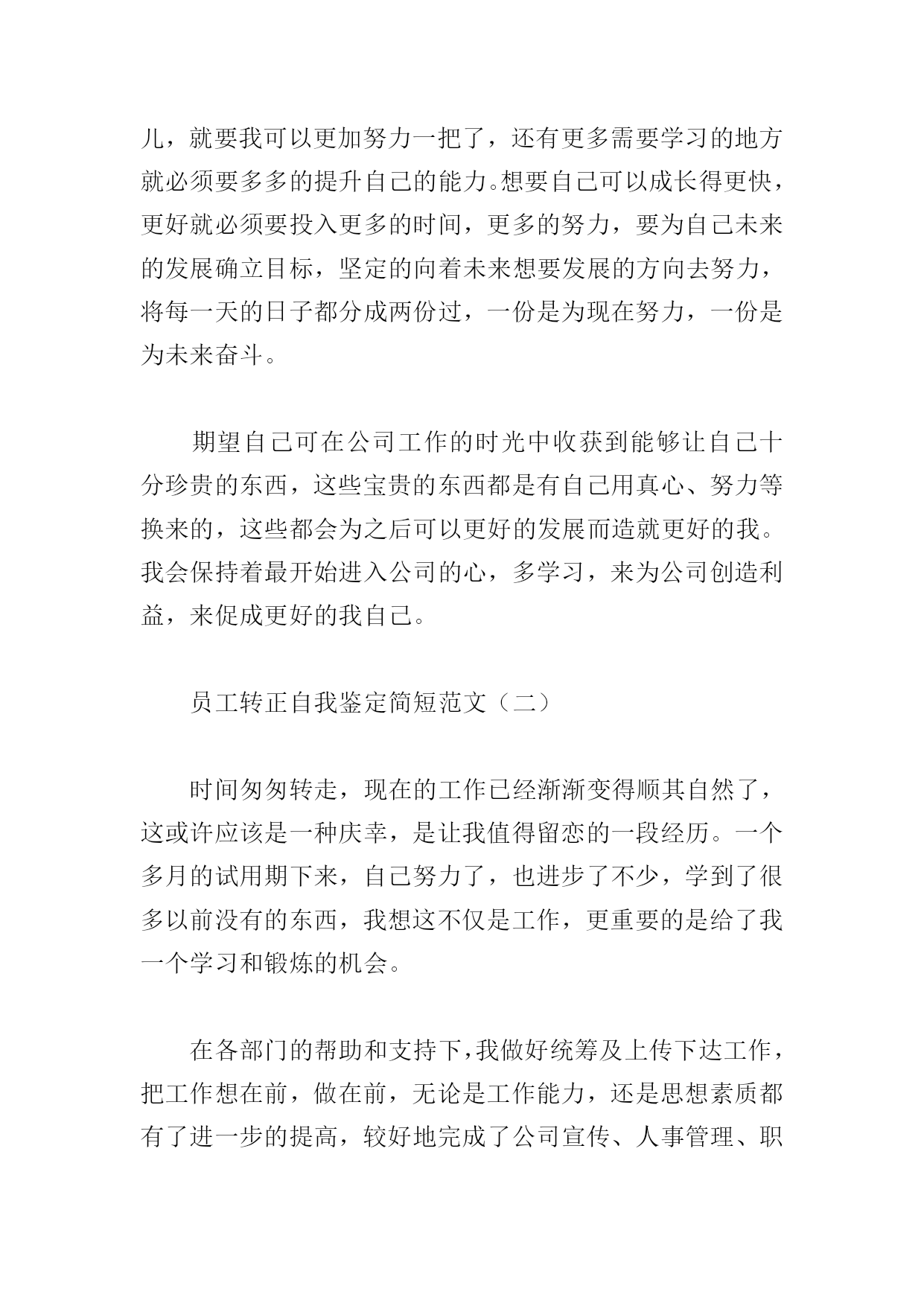 儿，就要我可以更加努力一把了，还有更多需要学习的地方就必须要多多的提升自己的能力。想要自己可以成长得更快，更好就必须要投入更多的时间，更多的努力，要为自己未来的发展确立目标，坚定的向着未来想要发展的方向去努力，将每一天的日子都分成两份过，一份是为现在努力，一份是为未来奋斗。

期望自己可在公司工作的时光中收获到能够让自己十分珍贵的东西，这些宝贵的东西都是有自己用真心、努力等换来的，这些都会为之后可以更好的发展而造就更好的我。我会保持着最开始进入公司的心，多学习，来为公司创造利益，来促成更好的我自己。

员工转正自我鉴定简短范文（二）

时间匆匆转走，现在的工作已经渐渐变得顺其自然了，这或许应该是一种庆幸，是让我值得留恋的一段经历。一个多月的试用期下来，自己努力了，也进步了不少，学到了很多以前没有的东西，我想这不仅是工作，更重要的是给了我一个学习和锻炼的机会。

在各部门的帮助和支持下，我做好统筹及上传下达工作，把工作想在前，做在前，无论是工作能力，还是思想素质都有了进一步的提高，较好地完成了公司宣传、人事管理、职